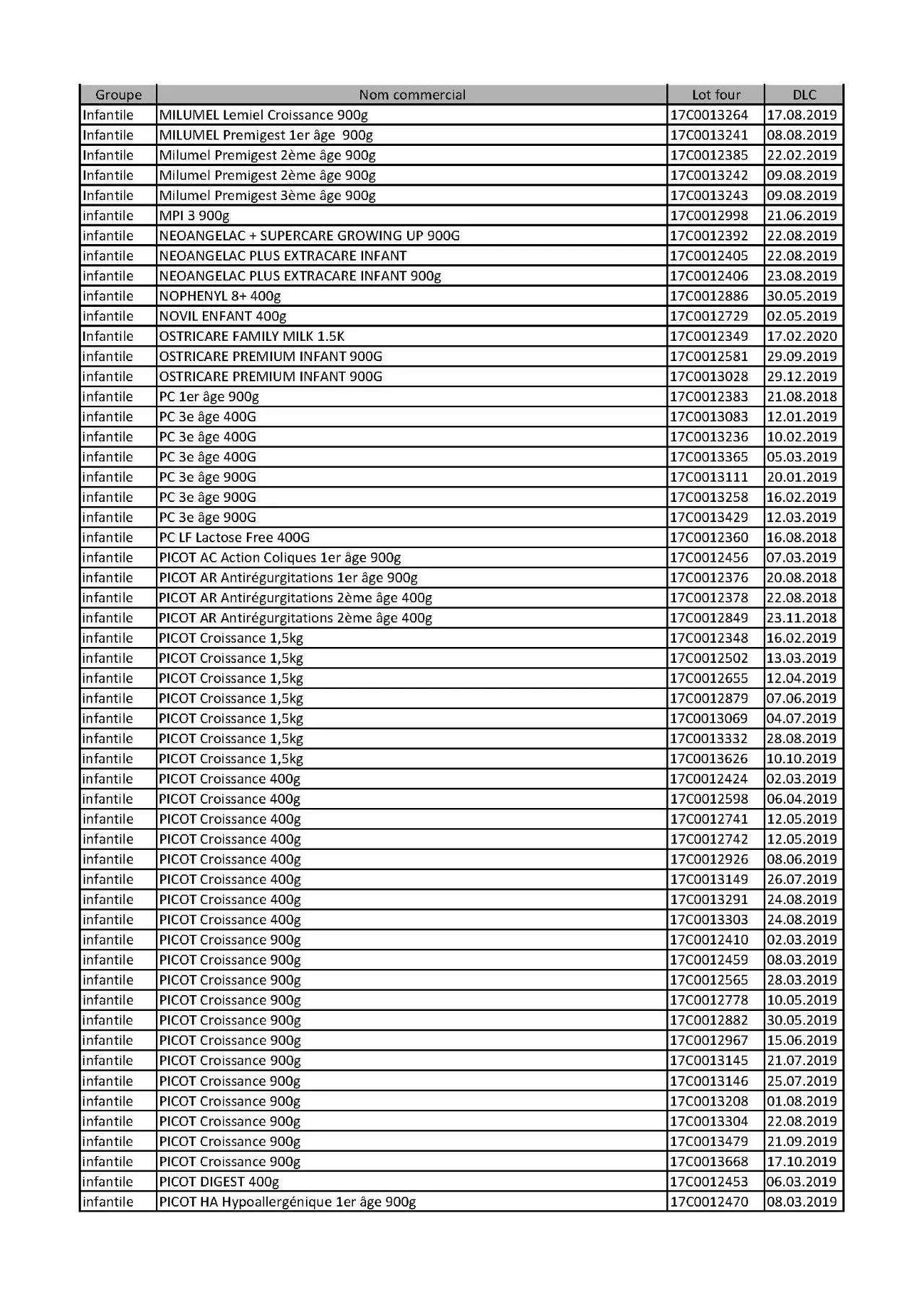 | Groupe | Nom commercial | Lot four | DLC |
|---|---|---|---|
| Infantile | MILUMEL Lemiel Croissance 900g | 17C0013264 | 17.08.2019 |
| Infantile | MILUMEL Premigest 1er âge 900g | 17C0013241 | 08.08.2019 |
| Infantile | Milumel Premigest 2ème âge 900g | 17C0012385 | 22.02.2019 |
| Infantile | Milumel Premigest 2ème âge 900g | 17C0013242 | 09.08.2019 |
| Infantile | Milumel Premigest 3ème âge 900g | 17C0013243 | 09.08.2019 |
| infantile | MPI 3 900g | 17C0012998 | 21.06.2019 |
| infantile | NEOANGELAC + SUPERCARE GROWING UP 900G | 17C0012392 | 22.08.2019 |
| infantile | NEOANGELAC PLUS EXTRACARE INFANT | 17C0012405 | 22.08.2019 |
| infantile | NEOANGELAC PLUS EXTRACARE INFANT 900g | 17C0012406 | 23.08.2019 |
| infantile | NOPHENYL 8+ 400g | 17C0012886 | 30.05.2019 |
| infantile | NOVIL ENFANT 400g | 17C0012729 | 02.05.2019 |
| Infantile | OSTRICARE FAMILY MILK 1.5K | 17C0012349 | 17.02.2020 |
| infantile | OSTRICARE PREMIUM INFANT 900G | 17C0012581 | 29.09.2019 |
| infantile | OSTRICARE PREMIUM INFANT 900G | 17C0013028 | 29.12.2019 |
| infantile | PC 1er âge 900g | 17C0012383 | 21.08.2018 |
| infantile | PC 3e âge 400G | 17C0013083 | 12.01.2019 |
| infantile | PC 3e âge 400G | 17C0013236 | 10.02.2019 |
| infantile | PC 3e âge 400G | 17C0013365 | 05.03.2019 |
| infantile | PC 3e âge 900G | 17C0013111 | 20.01.2019 |
| infantile | PC 3e âge 900G | 17C0013258 | 16.02.2019 |
| infantile | PC 3e âge 900G | 17C0013429 | 12.03.2019 |
| infantile | PC LF Lactose Free 400G | 17C0012360 | 16.08.2018 |
| infantile | PICOT AC Action Coliques 1er âge 900g | 17C0012456 | 07.03.2019 |
| infantile | PICOT AR Antirégurgitations 1er âge 900g | 17C0012376 | 20.08.2018 |
| infantile | PICOT AR Antirégurgitations 2ème âge 400g | 17C0012378 | 22.08.2018 |
| infantile | PICOT AR Antirégurgitations 2ème âge 400g | 17C0012849 | 23.11.2018 |
| infantile | PICOT Croissance 1,5kg | 17C0012348 | 16.02.2019 |
| infantile | PICOT Croissance 1,5kg | 17C0012502 | 13.03.2019 |
| infantile | PICOT Croissance 1,5kg | 17C0012655 | 12.04.2019 |
| infantile | PICOT Croissance 1,5kg | 17C0012879 | 07.06.2019 |
| infantile | PICOT Croissance 1,5kg | 17C0013069 | 04.07.2019 |
| infantile | PICOT Croissance 1,5kg | 17C0013332 | 28.08.2019 |
| infantile | PICOT Croissance 1,5kg | 17C0013626 | 10.10.2019 |
| infantile | PICOT Croissance 400g | 17C0012424 | 02.03.2019 |
| infantile | PICOT Croissance 400g | 17C0012598 | 06.04.2019 |
| infantile | PICOT Croissance 400g | 17C0012741 | 12.05.2019 |
| infantile | PICOT Croissance 400g | 17C0012742 | 12.05.2019 |
| infantile | PICOT Croissance 400g | 17C0012926 | 08.06.2019 |
| infantile | PICOT Croissance 400g | 17C0013149 | 26.07.2019 |
| infantile | PICOT Croissance 400g | 17C0013291 | 24.08.2019 |
| infantile | PICOT Croissance 400g | 17C0013303 | 24.08.2019 |
| infantile | PICOT Croissance 900g | 17C0012410 | 02.03.2019 |
| infantile | PICOT Croissance 900g | 17C0012459 | 08.03.2019 |
| infantile | PICOT Croissance 900g | 17C0012565 | 28.03.2019 |
| infantile | PICOT Croissance 900g | 17C0012778 | 10.05.2019 |
| infantile | PICOT Croissance 900g | 17C0012882 | 30.05.2019 |
| infantile | PICOT Croissance 900g | 17C0012967 | 15.06.2019 |
| infantile | PICOT Croissance 900g | 17C0013145 | 21.07.2019 |
| infantile | PICOT Croissance 900g | 17C0013146 | 25.07.2019 |
| infantile | PICOT Croissance 900g | 17C0013208 | 01.08.2019 |
| infantile | PICOT Croissance 900g | 17C0013304 | 22.08.2019 |
| infantile | PICOT Croissance 900g | 17C0013479 | 21.09.2019 |
| infantile | PICOT Croissance 900g | 17C0013668 | 17.10.2019 |
| infantile | PICOT DIGEST 400g | 17C0012453 | 06.03.2019 |
| infantile | PICOT HA Hypoallergénique 1er âge 900g | 17C0012470 | 08.03.2019 |